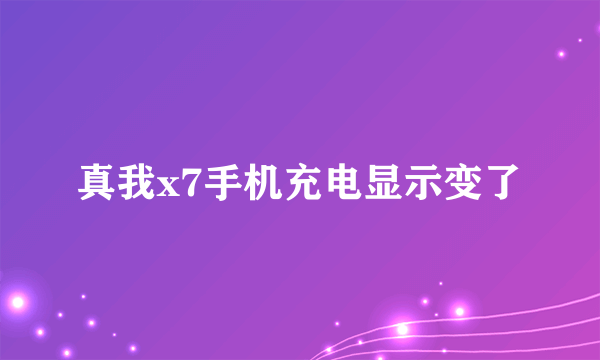 真我x7手机充电显示变了